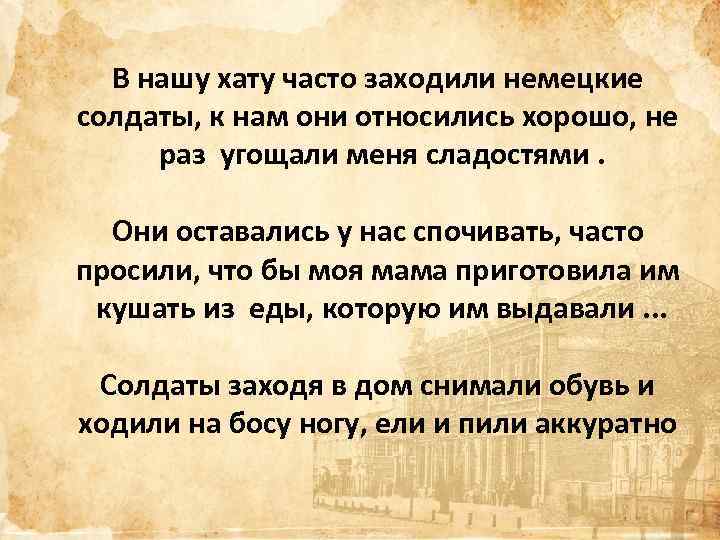 В нашу хату часто заходили немецкие солдаты, к нам они относились хорошо, не раз угощали меня сладостями .

Они оставались у нас спочивать, часто просили, что бы моя мама приготовила им кушать из еды, которую им выдавали ...

Солдаты заходя в дом снимали обувь и ходили на босу ногу, ели и пили аккуратно